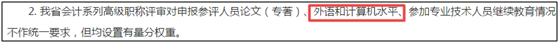 2. 我省会计系列高级职称评审对申报参评人员论文（专著）、外语和计算机水平、参加专业技术人员继续教育情况不作统一要求，但均设置有量分权重。